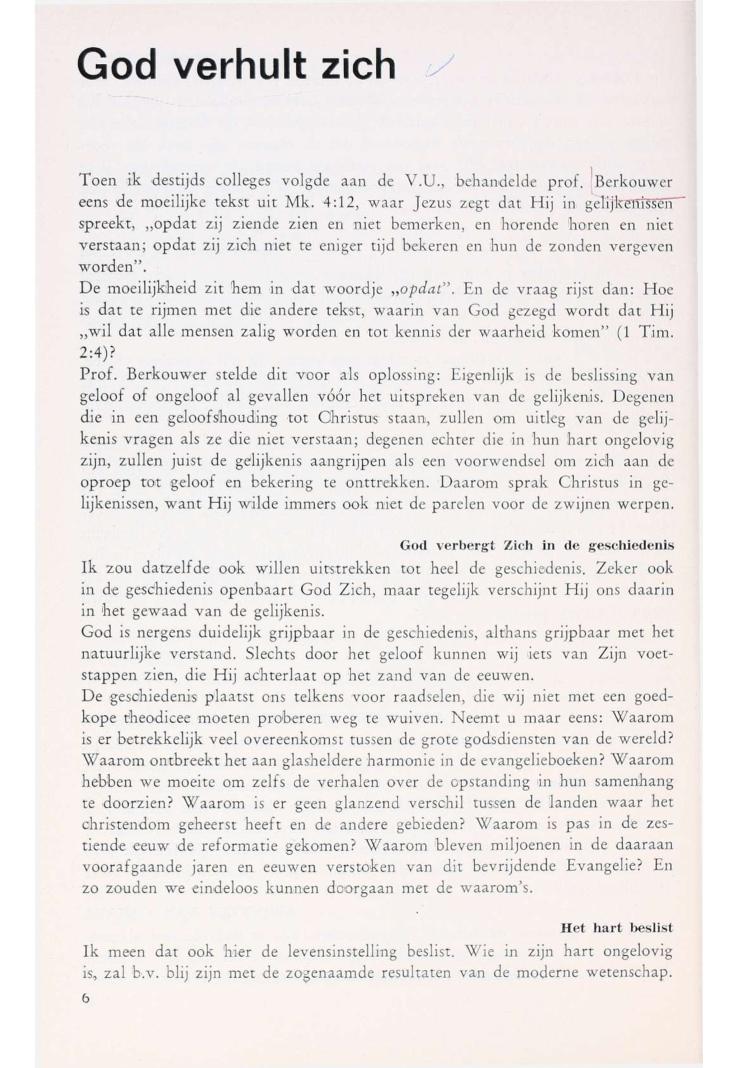 God verhult zich

Toen ik destijds colleges volgde aan de V.U., behandelde prof. Berkouwer eens de moeilijke tekst uit Mk. 4:12, waar Jezus zegt dat Hij in gelijkenissen spreekt, „opdat zij ziende zien en niet bemerken, en horende horen en niet verstaan; opdat zij zich niet te eniger tijd bekeren en hun de zonden vergeven worden".
De moeilijkheid zit hem in dat woordje „opdat". En de vraag rijst dan: Hoe is dat te rijmen met die andere tekst, waarin van God gezegd wordt dat Hij „wil dat alle mensen zalig worden en tot kennis der waarheid komen" (1 Tim. 2:4)?
Prof. Berkouwer stelde dit voor als oplossing: Eigenlijk is de beslissing van geloof of ongeloof al gevallen vóór het uitspreken van de gelijkenis. Degenen die in een geloofshouding tot Christus staan, zullen om uitleg van de gelijkenis vragen als ze die niet verstaan; degenen echter die in hun hart ongelovig zijn, zullen juist de gelijkenis aangrijpen als een voorwendsel om zich aan de oproep tot geloof en bekering te onttrekken. Daarom sprak Christus in gelijkenissen, want Hij wilde immers ook niet de parelen voor de zwijnen werpen.

God verbergt Zich in de geschiedenis

Ik zou datzelfde ook willen uitstrekken tot heel de geschiedenis. Zeker ook in de geschiedenis openbaart God Zich, maar tegelijk verschijnt Hij ons daarin in het gewaad van de gelijkenis.
God is nergens duidelijk grijpbaar in de geschiedenis, althans grijpbaar met het natuurlijke verstand. Slechts door het geloof kunnen wij iets van Zijn voetstappen zien, die Hij achterlaat op het zand van de eeuwen.
De geschiedenis plaatst ons telkens voor raadselen, die wij niet met een goedkope theodicee moeten proberen weg te wuiven. Neemt u maar eens: Waarom is er betrekkelijk veel overeenkomst tussen de grote godsdiensten van de wereld? Waarom ontbreekt het aan glasheldere harmonie in de evangelieboeken? Waarom hebben we moeite om zelfs de verhalen over de opstanding in hun samenhang te doorzien? Waarom is er geen glanzend verschil tussen de landen waar het christendom geheerst heeft en de andere gebieden? Waarom is pas in de zestiende eeuw de reformatie gekomen? Waarom bleven miljoenen in de daaraan voorafgaande jaren en eeuwen verstoken van dit bevrijdende Evangelie? En zo zouden we eindeloos kunnen doorgaan met de waarom's.

Het hart beslist

Ik meen dat ook hier de levensinstelling beslist. Wie in zijn hart ongelovig is, zal b.v. blij zijn met de zogenaamde resultaten van de moderne wetenschap.
6